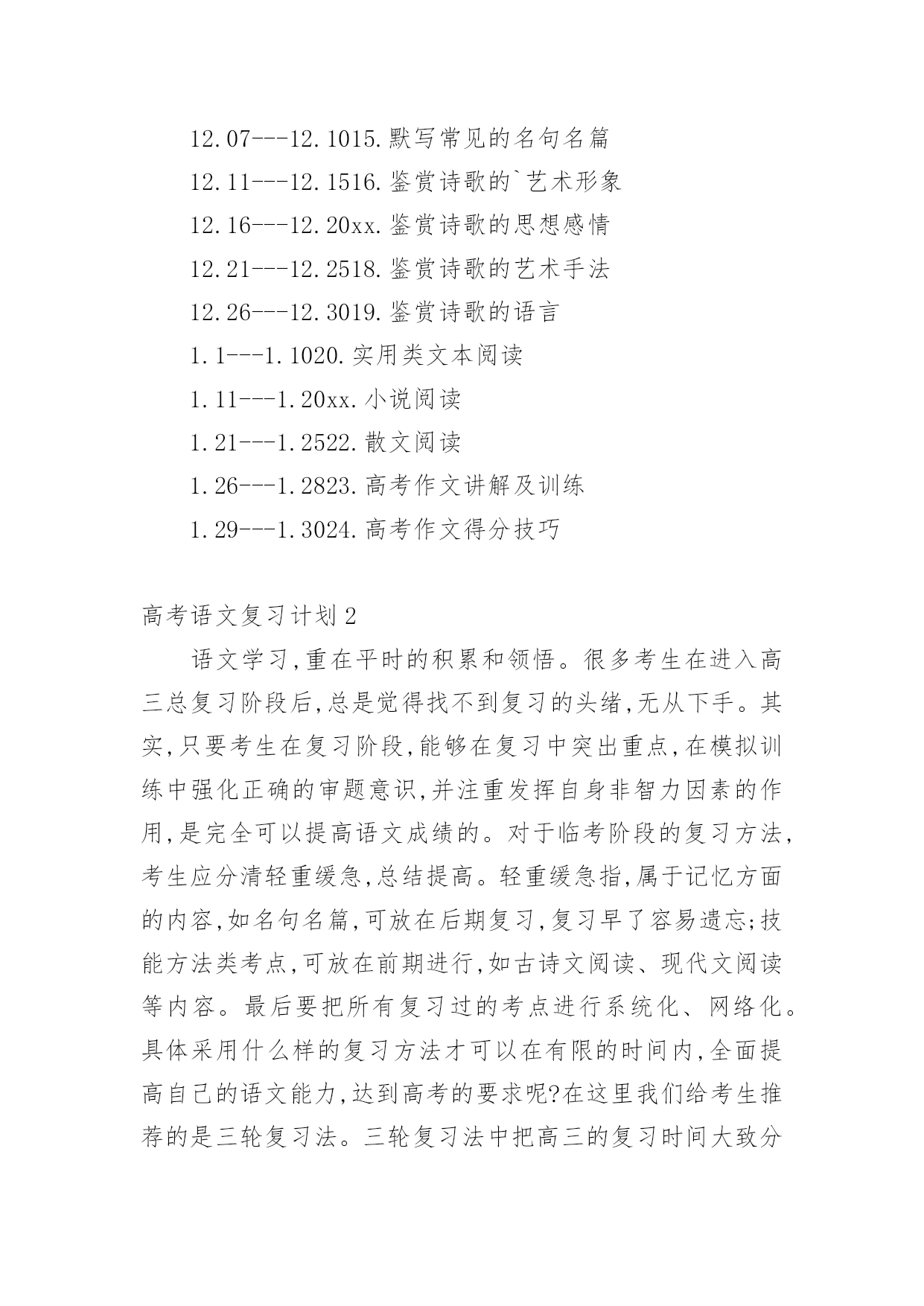 12.07---12.1015.默写常见的名句名篇

12.11---12.1516.鉴赏诗歌的`艺术形象

12.16---12.20xx.鉴赏诗歌的思想感情

12.21---12.2518.鉴赏诗歌的艺术手法

12.26---12.3019.鉴赏诗歌的语言

1.1---1.1020.实用类文本阅读

1.11---1.20xx.小说阅读

1.21---1.2522.散文阅读

1.26---1.2823.高考作文讲解及训练

1.29---1.3024.高考作文得分技巧

高考语文复习计划2

语文学习,重在平时的积累和领悟。很多考生在进入高三总复习阶段后,总是觉得找不到复习的头绪,无从下手。其实,只要考生在复习阶段,能够在复习中突出重点,在模拟训练中强化正确的审题意识,并注重发挥自身非智力因素的作用,是完全可以提高语文成绩的。对于临考阶段的复习方法,考生应分清轻重缓急,总结提高。轻重缓急指,属于记忆方面的内容,如名句名篇,可放在后期复习,复习早了容易遗忘;技能方法类考点,可放在前期进行,如古诗文阅读、现代文阅读等内容。最后要把所有复习过的考点进行系统化、网络化。具体采用什么样的复习方法才可以在有限的时间内,全面提高自己的语文能力,达到高考的要求呢?在这里我们给考生推荐的是三轮复习法。三轮复习法中把高三的复习时间大致分